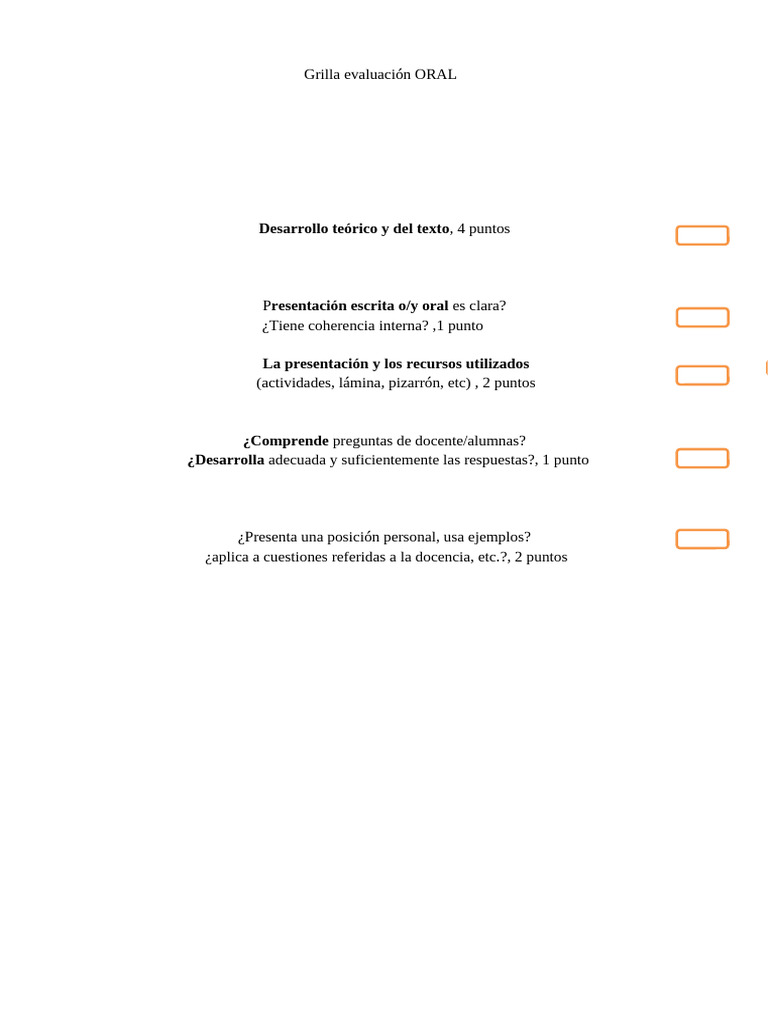 Grilla evaluación ORAL

Desarrollo teórico y del texto, 4 puntos

Presentación escrita o/y oral es clara?
¿Tiene coherencia interna? ,1 punto

La presentación y los recursos utilizados
(actividades, lámina, pizarrón, etc) , 2 puntos

¿Comprende preguntas de docente/alumnas?
¿Desarrolla adecuada y suficientemente las respuestas?, 1 punto

¿Presenta una posición personal, usa ejemplos?
¿aplica a cuestiones referidas a la docencia, etc.?, 2 puntos